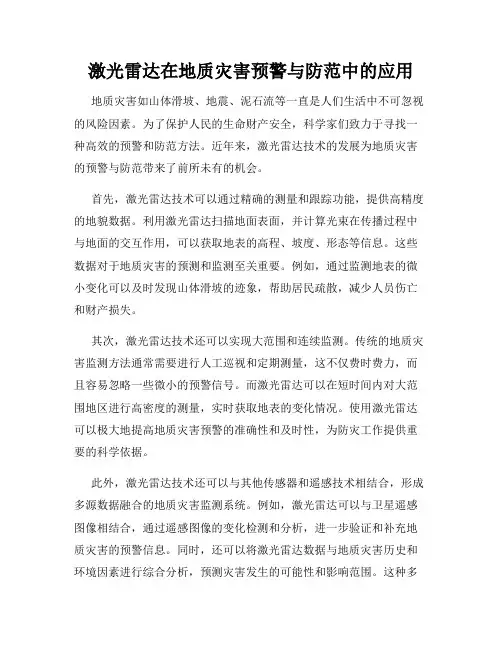 激光雷达在地质灾害预警与防范中的应用

地质灾害如山体滑坡、地震、泥石流等一直是人们生活中不可忽视的风险因素。为了保护人民的生命财产安全，科学家们致力于寻找一种高效的预警和防范方法。近年来，激光雷达技术的发展为地质灾害的预警与防范带来了前所未有的机会。

首先，激光雷达技术可以通过精确的测量和跟踪功能，提供高精度的地貌数据。利用激光雷达扫描地面表面，并计算光束在传播过程中与地面的交互作用，可以获取地表的高程、坡度、形态等信息。这些数据对于地质灾害的预测和监测至关重要。例如，通过监测地表的微小变化可以及时发现山体滑坡的迹象，帮助居民疏散，减少人员伤亡和财产损失。

其次，激光雷达技术还可以实现大范围和连续监测。传统的地质灾害监测方法通常需要进行人工巡视和定期测量，这不仅费时费力，而且容易忽略一些微小的预警信号。而激光雷达可以在短时间内对大范围地区进行高密度的测量，实时获取地表的变化情况。使用激光雷达可以极大地提高地质灾害预警的准确性和及时性，为防灾工作提供重要的科学依据。

此外，激光雷达技术还可以与其他传感器和遥感技术相结合，形成多源数据融合的地质灾害监测系统。例如，激光雷达可以与卫星遥感图像相结合，通过遥感图像的变化检测和分析，进一步验证和补充地质灾害的预警信息。同时，还可以将激光雷达数据与地质灾害历史和环境因素进行综合分析，预测灾害发生的可能性和影响范围。这种多